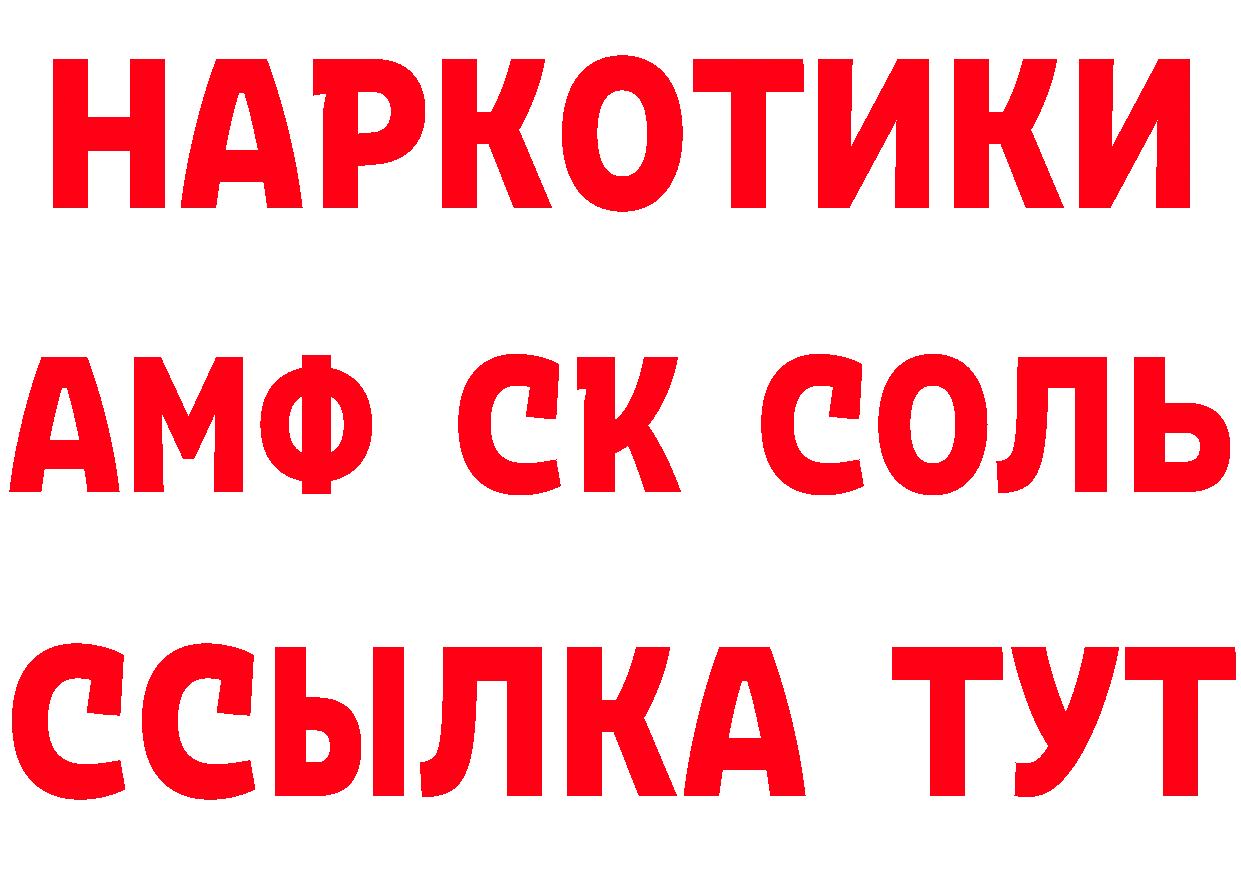 НАРКОТИКИ

АМФ СК СОЛЬ

ССЫЛКА ТУТ